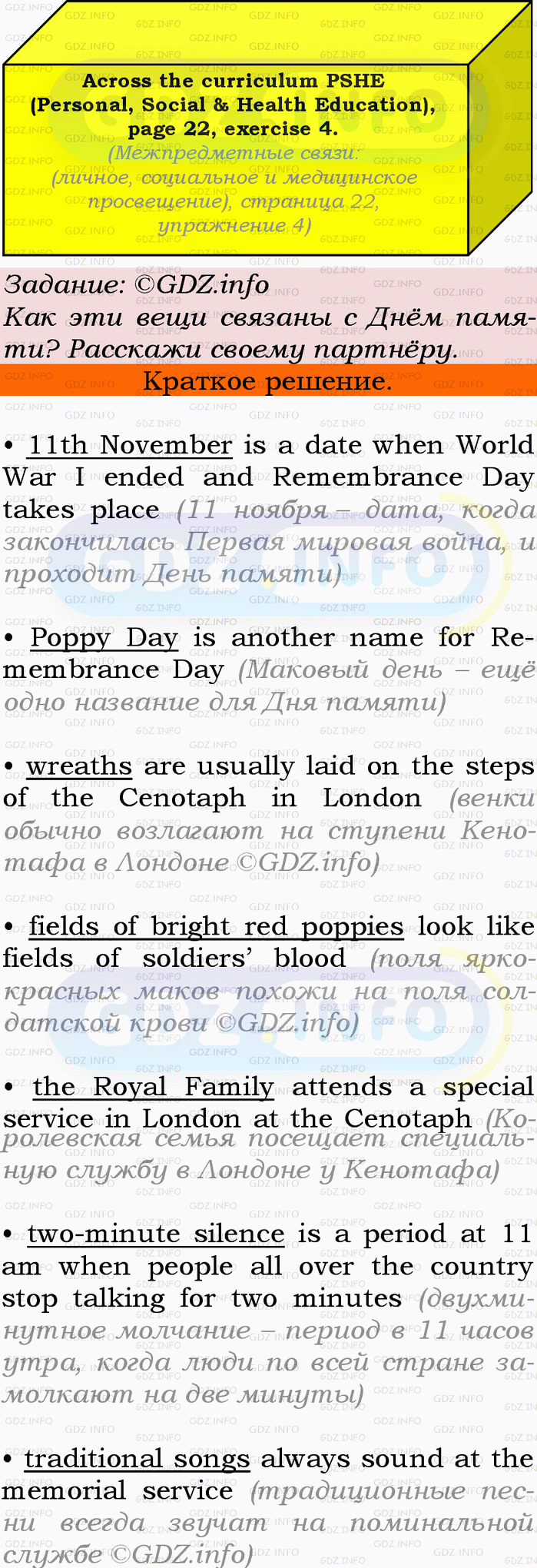 Across the curriculum PSHE (Personal, Social & Health Education), page 22, exercise 4.

(Межпредметные связи: (личное, социальное и медицинское просвещение), страница 22, упражнение 4)

Задание: ©GDZ.info
Как эти вещи связаны с Днём памяти? Расскажи своему партнёру.

Краткое решение.

• 11th November is a date when World War I ended and Remembrance Day takes place (11 ноября – дата, когда закончилась Первая мировая война, и проходит День памяти)

• Poppy Day is another name for Remembrance Day (Маковый день – ещё одно название для Дня памяти)

• wreaths are usually laid on the steps of the Cenotaph in London (венки обычно возлагают на ступени Кенотафа в Лондоне ©GDZ.info)

• fields of bright red poppies look like fields of soldiers' blood (поля ярко-красных маков похожи на поля солдатской крови ©GDZ.info)

• the Royal Family attends a special service in London at the Cenotaph (Королевская семья посещает специальную службу в Лондоне у Кенотафа)

• two-minute silence is a period at 11 am when people all over the country stop talking for two minutes (двухминутное молчание – период в 11 часов утра, когда люди по всей стране замолкают на две минуты)

• traditional songs always sound at the memorial service (традиционные песни всегда звучат на поминальной службе ©GDZ.info)

GDZ.INFO